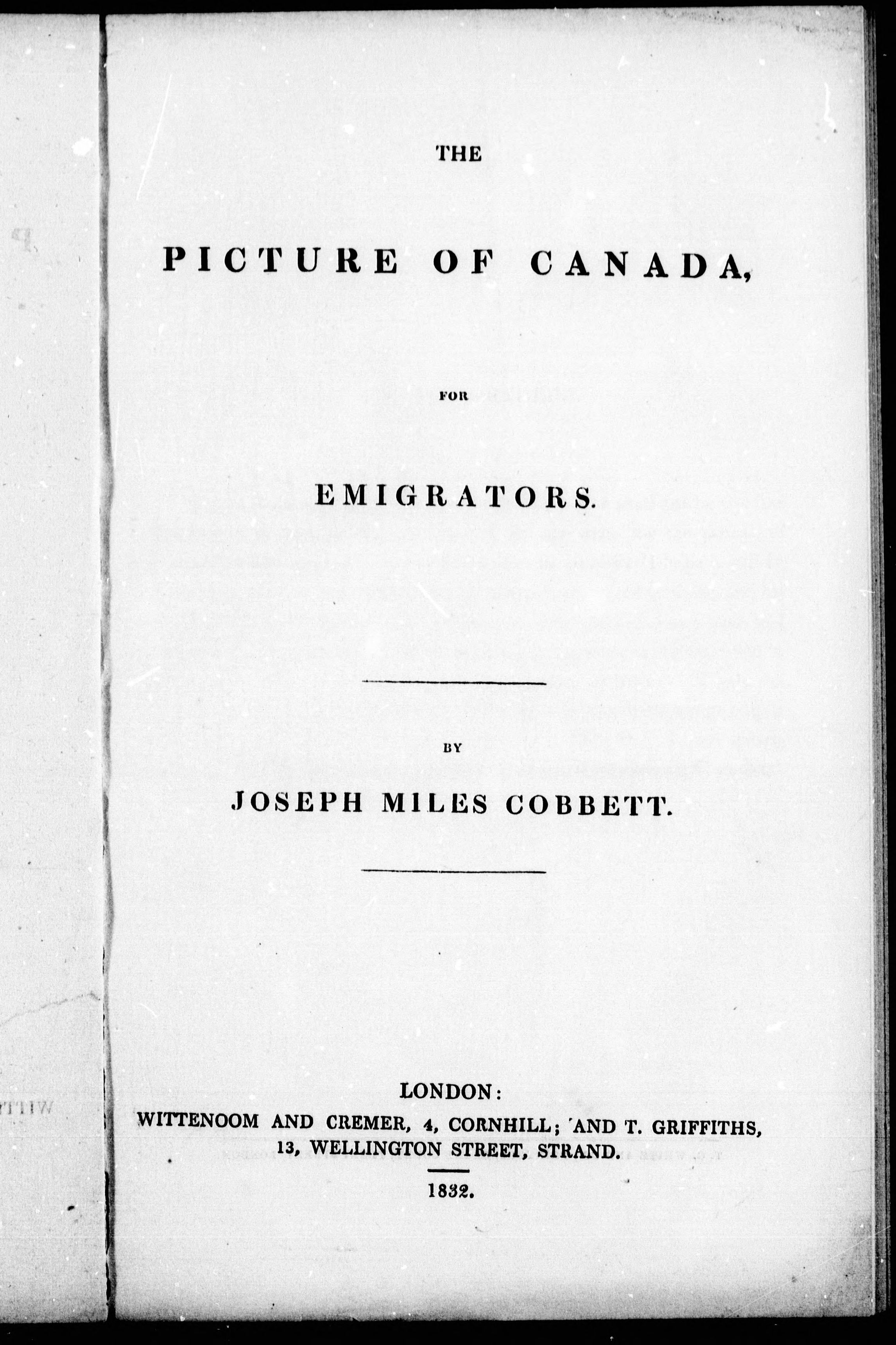 THE

PICTURE OF CANADA,

FOR

EMIGRATORS.

BY

JOSEPH MILES COBBETT.

LONDON:
WITTENOOM AND CREMER, 4, CORNHILL; AND T. GRIFFITHS,
13, WELLINGTON STREET, STRAND.

1832.